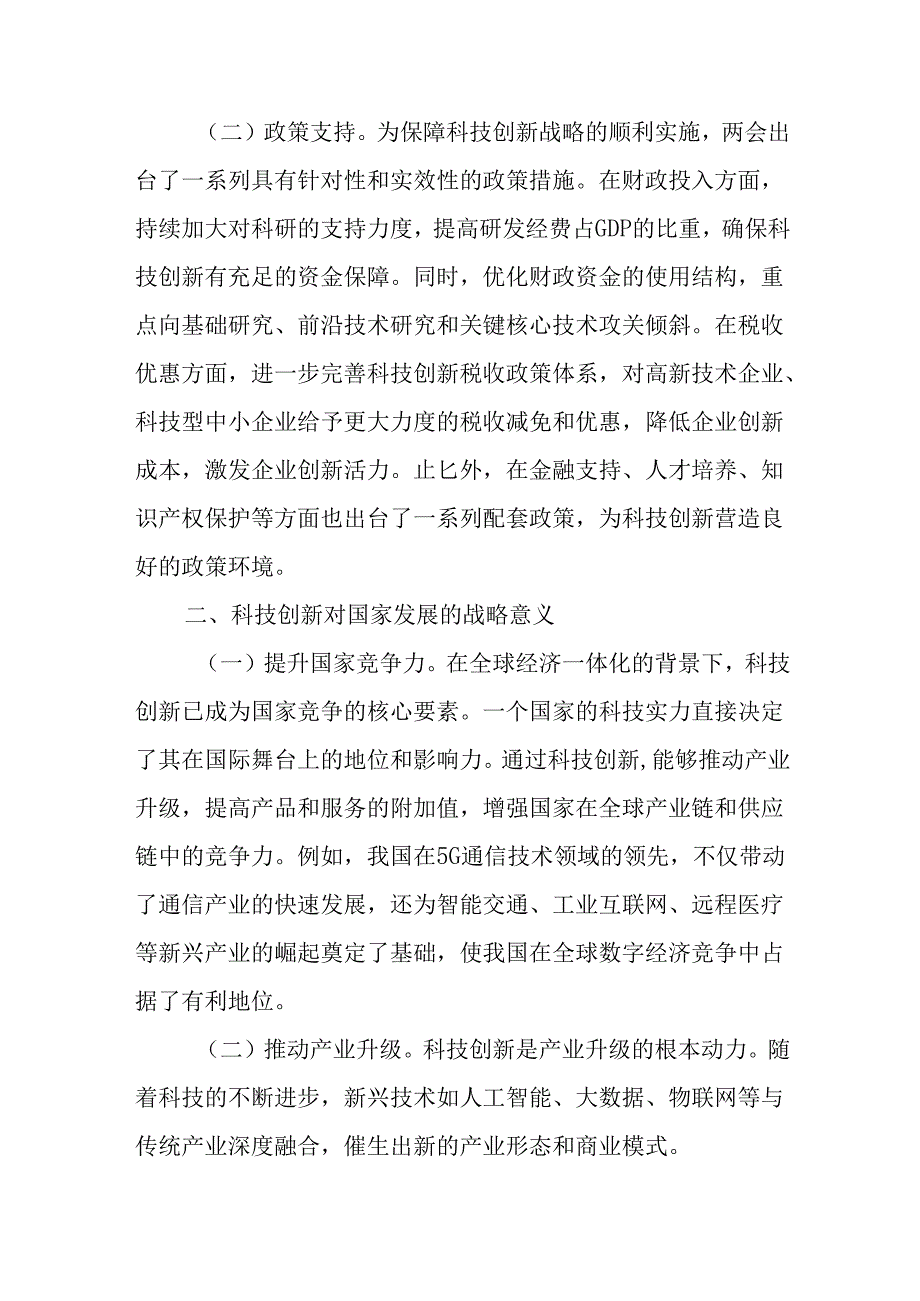 （二）政策支持。为保障科技创新战略的顺利实施，两会出台了一系列具有针对性和实效性的政策措施。在财政投入方面，持续加大对科研的支持力度，提高研发经费占GDP的比重，确保科技创新有充足的资金保障。同时，优化财政资金的使用结构，重点向基础研究、前沿技术研究和关键核心技术攻关倾斜。在税收优惠方面，进一步完善科技创新税收政策体系，对高新技术企业、科技型中小企业给予更大力度的税收减免和优惠，降低企业创新成本，激发企业创新活力。止匕外，在金融支持、人才培养、知识产权保护等方面也出台了一系列配套政策，为科技创新营造良好的政策环境。

二、科技创新对国家发展的战略意义

（一）提升国家竞争力。在全球经济一体化的背景下，科技创新已成为国家竞争的核心要素。一个国家的科技实力直接决定了其在国际舞台上的地位和影响力。通过科技创新，能够推动产业升级，提高产品和服务的附加值，增强国家在全球产业链和供应链中的竞争力。例如，我国在5G通信技术领域的领先，不仅带动了通信产业的快速发展，还为智能交通、工业互联网、远程医疗等新兴产业的崛起奠定了基础，使我国在全球数字经济竞争中占据了有利地位。

（二）推动产业升级。科技创新是产业升级的根本动力。随着科技的不断进步，新兴技术如人工智能、大数据、物联网等与传统产业深度融合，催生出新的产业形态和商业模式。